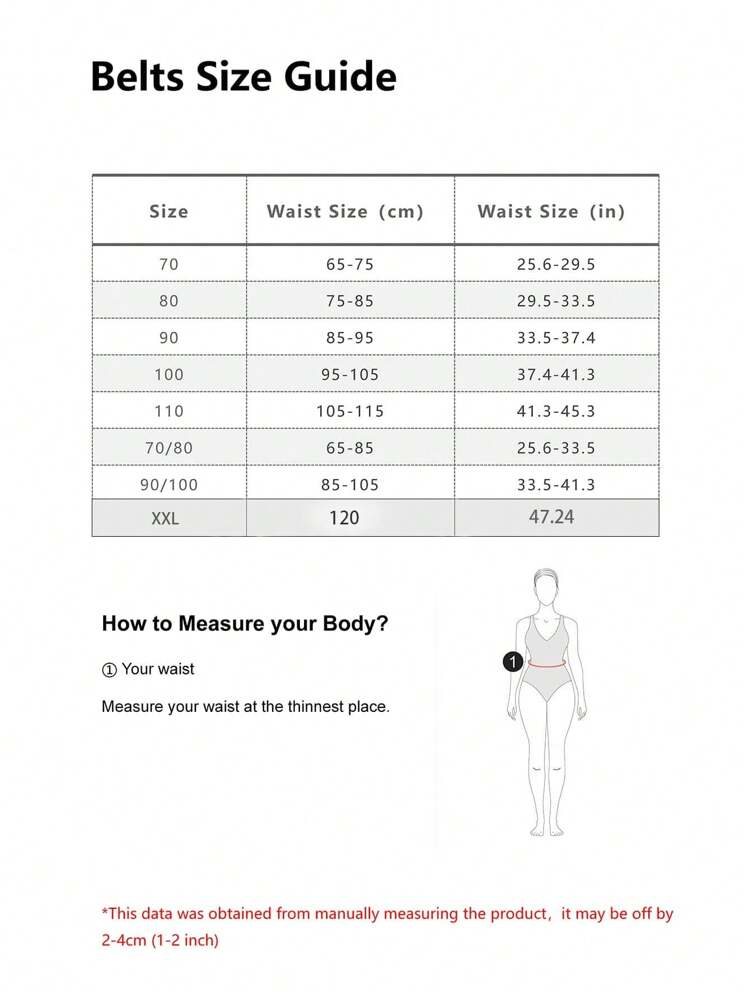 Belts Size Guide

| Size | Waist Size (cm) | Waist Size (in) |
|---|---|---|
| 70 | 65-75 | 25.6-29.5 |
| 80 | 75-85 | 29.5-33.5 |
| 90 | 85-95 | 33.5-37.4 |
| 100 | 95-105 | 37.4-41.3 |
| 110 | 105-115 | 41.3-45.3 |
| 70/80 | 65-85 | 25.6-33.5 |
| 90/100 | 85-105 | 33.5-41.3 |
| XXL | 120 | 47.24 |

How to Measure your Body?

① Your waist

Measure your waist at the thinnest place.

1

*This data was obtained from manually measuring the product, it may be off by 2-4cm (1-2 inch)